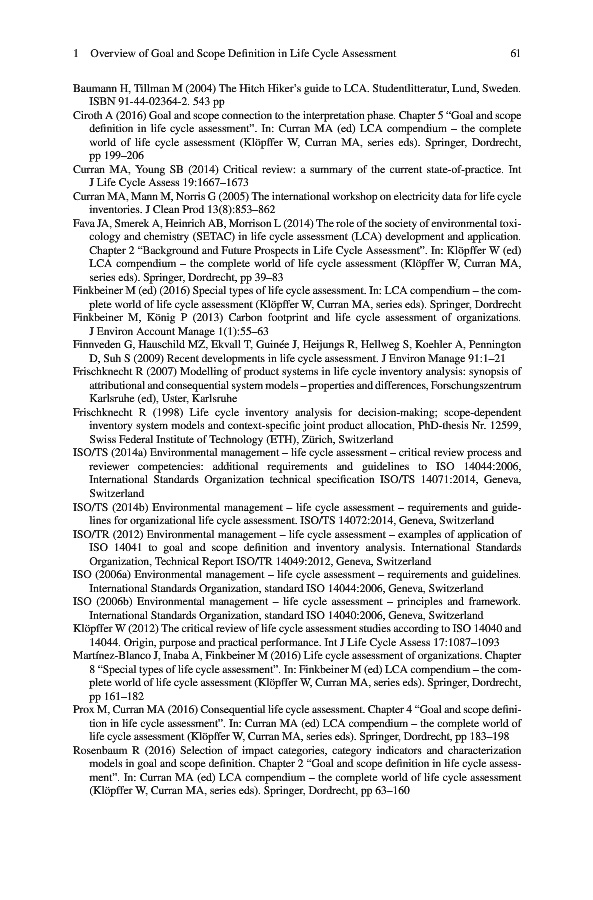 1 Overview of Goal and Scope Definition in Life Cycle Assessment 61

Baumann H, Tillman M (2004) The Hitch Hiker's guide to LCA. Studentlitteratur, Lund, Sweden. ISBN 91-44-02364-2. 543 pp

Ciroth A (2016) Goal and scope connection to the interpretation phase. Chapter 5 "Goal and scope definition in life cycle assessment". In: Curran MA (ed) LCA compendium – the complete world of life cycle assessment (Klöpffer W, Curran MA, series eds). Springer, Dordrecht, pp 199–206

Curran MA, Young SB (2014) Critical review: a summary of the current state-of-practice. Int J Life Cycle Assess 19:1667–1673

Curran MA, Mann M, Norris G (2005) The international workshop on electricity data for life cycle inventories. J Clean Prod 13(8):853–862

Fava JA, Smerek A, Heinrich AB, Morrison L (2014) The role of the society of environmental toxicology and chemistry (SETAC) in life cycle assessment (LCA) development and application. Chapter 2 "Background and Future Prospects in Life Cycle Assessment". In: Klöpffer W (ed) LCA compendium – the complete world of life cycle assessment (Klöpffer W, Curran MA, series eds). Springer, Dordrecht, pp 39–83

Finkbeiner M (ed) (2016) Special types of life cycle assessment. In: LCA compendium – the complete world of life cycle assessment (Klöpffer W, Curran MA, series eds). Springer, Dordrecht

Finkbeiner M, König P (2013) Carbon footprint and life cycle assessment of organizations. J Environ Account Manage 1(1):55–63

Finnveden G, Hauschild MZ, Ekvall T, Guinée J, Heijungs R, Hellweg S, Koehler A, Pennington D, Suh S (2009) Recent developments in life cycle assessment. J Environ Manage 91:1–21

Frischknecht R (2007) Modelling of product systems in life cycle inventory analysis: synopsis of attributional and consequential system models – properties and differences, Forschungszentrum Karlsruhe (ed), Uster, Karlsruhe

Frischknecht R (1998) Life cycle inventory analysis for decision-making; scope-dependent inventory system models and context-specific joint product allocation, PhD-thesis Nr. 12599, Swiss Federal Institute of Technology (ETH), Zürich, Switzerland

ISO/TS (2014a) Environmental management – life cycle assessment – critical review process and reviewer competencies: additional requirements and guidelines to ISO 14044:2006, International Standards Organization technical specification ISO/TS 14071:2014, Geneva, Switzerland

ISO/TS (2014b) Environmental management – life cycle assessment – requirements and guidelines for organizational life cycle assessment. ISO/TS 14072:2014, Geneva, Switzerland

ISO/TR (2012) Environmental management – life cycle assessment – examples of application of ISO 14041 to goal and scope definition and inventory analysis. International Standards Organization, Technical Report ISO/TR 14049:2012, Geneva, Switzerland

ISO (2006a) Environmental management – life cycle assessment – requirements and guidelines. International Standards Organization, standard ISO 14044:2006, Geneva, Switzerland

ISO (2006b) Environmental management – life cycle assessment – principles and framework. International Standards Organization, standard ISO 14040:2006, Geneva, Switzerland

Klöpffer W (2012) The critical review of life cycle assessment studies according to ISO 14040 and 14044. Origin, purpose and practical performance. Int J Life Cycle Assess 17:1087–1093

Martínez-Blanco J, Inaba A, Finkbeiner M (2016) Life cycle assessment of organizations. Chapter 8 "Special types of life cycle assessment". In: Finkbeiner M (ed) LCA compendium – the complete world of life cycle assessment (Klöpffer W, Curran MA, series eds). Springer, Dordrecht, pp 161–182

Prox M, Curran MA (2016) Consequential life cycle assessment. Chapter 4 "Goal and scope definition in life cycle assessment". In: Curran MA (ed) LCA compendium – the complete world of life cycle assessment (Klöpffer W, Curran MA, series eds). Springer, Dordrecht, pp 183–198

Rosenbaum R (2016) Selection of impact categories, category indicators and characterization models in goal and scope definition. Chapter 2 "Goal and scope definition in life cycle assessment". In: Curran MA (ed) LCA compendium – the complete world of life cycle assessment (Klöpffer W, Curran MA, series eds). Springer, Dordrecht, pp 63–160